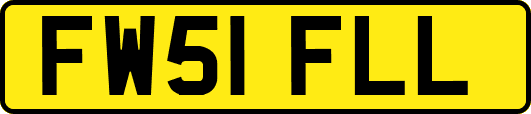 FW51 FLL